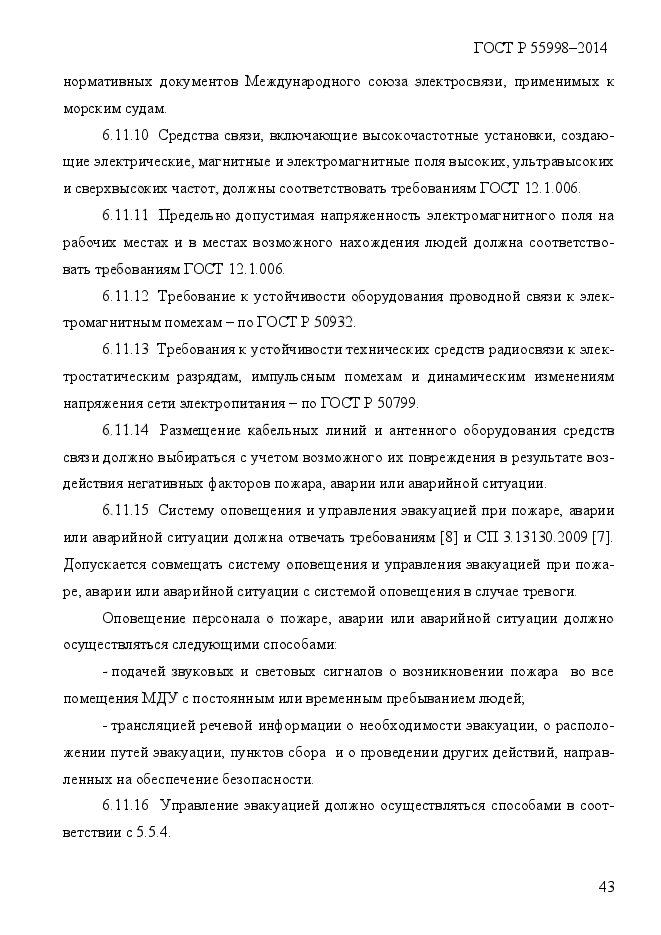 ГОСТ Р 55998–2014

нормативных документов Международного союза электросвязи, применимых к морским судам.

6.11.10 Средства связи, включающие высокочастотные установки, создающие электрические, магнитные и электромагнитные поля высоких, ультравысоких и сверхвысоких частот, должны соответствовать требованиям ГОСТ 12.1.006.

6.11.11 Предельно допустимая напряженность электромагнитного поля на рабочих местах и в местах возможного нахождения людей должна соответствовать требованиям ГОСТ 12.1.006.

6.11.12 Требование к устойчивости оборудования проводной связи к электромагнитным помехам – по ГОСТ Р 50932.

6.11.13 Требования к устойчивости технических средств радиосвязи к электростатическим разрядам, импульсным помехам и динамическим изменениям напряжения сети электропитания – по ГОСТ Р 50799.

6.11.14 Размещение кабельных линий и антенного оборудования средств связи должно выбираться с учетом возможного их повреждения в результате воздействия негативных факторов пожара, аварии или аварийной ситуации.

6.11.15 Систему оповещения и управления эвакуацией при пожаре, аварии или аварийной ситуации должна отвечать требованиям [8] и СП 3.13130.2009 [7]. Допускается совмещать систему оповещения и управления эвакуацией при пожаре, аварии или аварийной ситуации с системой оповещения в случае тревоги.

Оповещение персонала о пожаре, аварии или аварийной ситуации должно осуществляться следующими способами:

- подачей звуковых и световых сигналов о возникновении пожара во все помещения МДУ с постоянным или временным пребыванием людей;

- трансляцией речевой информации о необходимости эвакуации, о расположении путей эвакуации, пунктов сбора и о проведении других действий, направленных на обеспечение безопасности.

6.11.16 Управление эвакуацией должно осуществляться способами в соответствии с 5.5.4.

43